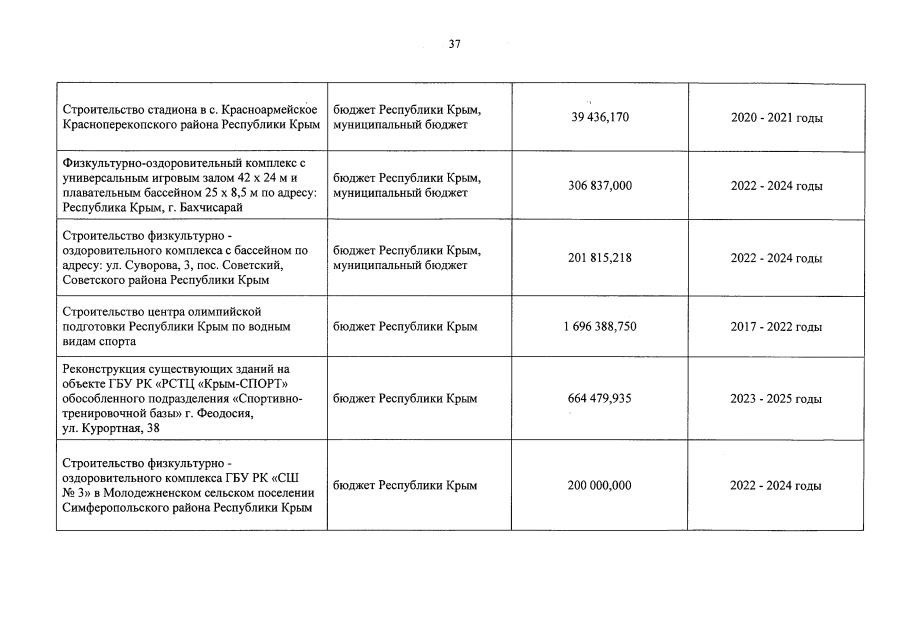 37

| | | | |
|---|---|---|---|
| Строительство стадиона в с. Красноармейское Красноперекопского района Республики Крым | бюджет Республики Крым, муниципальный бюджет | 39 436,170 | 2020 - 2021 годы |
| Физкультурно-оздоровительный комплекс с универсальным игровым залом 42 х 24 м и плавательным бассейном 25 х 8,5 м по адресу: Республика Крым, г. Бахчисарай | бюджет Республики Крым, муниципальный бюджет | 306 837,000 | 2022 - 2024 годы |
| Строительство физкультурно - оздоровительного комплекса с бассейном по адресу: ул. Суворова, 3, пос. Советский, Советского района Республики Крым | бюджет Республики Крым, муниципальный бюджет | 201 815,218 | 2022 - 2024 годы |
| Строительство центра олимпийской подготовки Республики Крым по водным видам спорта | бюджет Республики Крым | 1 696 388,750 | 2017 - 2022 годы |
| Реконструкция существующих зданий на объекте ГБУ РК «РСТЦ «Крым-СПОРТ» обособленного подразделения «Спортивно-тренировочной базы» г. Феодосия, ул. Курортная, 38 | бюджет Республики Крым | 664 479,935 | 2023 - 2025 годы |
| Строительство физкультурно - оздоровительного комплекса ГБУ РК «СШ № 3» в Молодежненском сельском поселении Симферопольского района Республики Крым | бюджет Республики Крым | 200 000,000 | 2022 - 2024 годы |